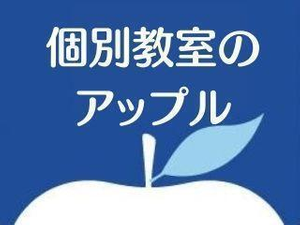 個別教室の
アップル